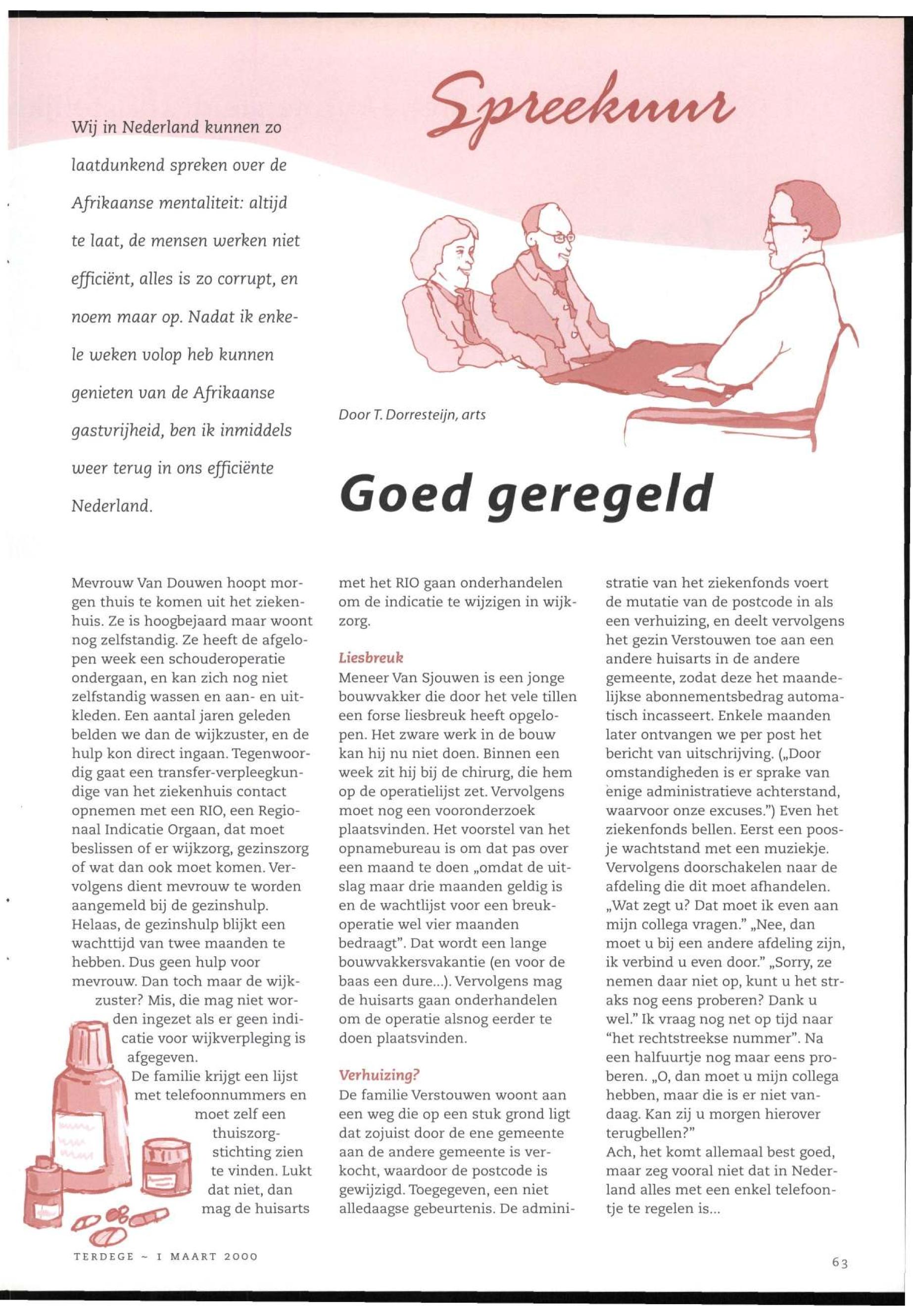 Spreekuur

Wij in Nederland kunnen zo laatdunkend spreken over de Afrikaanse mentaliteit: altijd te laat, de mensen werken niet efficiënt, alles is zo corrupt, en noem maar op. Nadat ik enkele weken volop heb kunnen genieten van de Afrikaanse gastvrijheid, ben ik inmiddels weer terug in ons efficiënte Nederland.

Door T. Dorresteijn, arts

Goed geregeld

Mevrouw Van Douwen hoopt morgen thuis te komen uit het ziekenhuis. Ze is hoogbejaard maar woont nog zelfstandig. Ze heeft de afgelopen week een schouderoperatie ondergaan, en kan zich nog niet zelfstandig wassen en aan- en uitkleden. Een aantal jaren geleden belden we dan de wijkzuster, en de hulp kon direct ingaan. Tegenwoordig gaat een transfer-verpleegkundige van het ziekenhuis contact opnemen met een RIO, een Regionaal Indicatie Orgaan, dat moet beslissen of er wijkzorg, gezinszorg of wat dan ook moet komen. Vervolgens dient mevrouw te worden aangemeld bij de gezinshulp. Helaas, de gezinshulp blijkt een wachttijd van twee maanden te hebben. Dus geen hulp voor mevrouw. Dan toch maar de wijkzuster? Mis, die mag niet worden ingezet als er geen indicatie voor wijkverpleging is afgegeven.
De familie krijgt een lijst met telefoonnummers en moet zelf een thuiszorgstichting zien te vinden. Lukt dat niet, dan mag de huisarts met het RIO gaan onderhandelen om de indicatie te wijzigen in wijkzorg.

Liesbreuk
Meneer Van Sjouwen is een jonge bouwvakker die door het vele tillen een forse liesbreuk heeft opgelopen. Het zware werk in de bouw kan hij nu niet doen. Binnen een week zit hij bij de chirurg, die hem op de operatielijst zet. Vervolgens moet nog een vooronderzoek plaatsvinden. Het voorstel van het opnamebureau is om dat pas over een maand te doen „omdat de uitslag maar drie maanden geldig is en de wachtlijst voor een breukoperatie wel vier maanden bedraagt". Dat wordt een lange bouwvakkersvakantie (en voor de baas een dure...). Vervolgens mag de huisarts gaan onderhandelen om de operatie alsnog eerder te doen plaatsvinden.

Verhuizing?
De familie Verstouwen woont aan een weg die op een stuk grond ligt dat zojuist door de ene gemeente aan de andere gemeente is verkocht, waardoor de postcode is gewijzigd. Toegegeven, een niet alledaagse gebeurtenis. De administratie van het ziekenfonds voert de mutatie van de postcode in als een verhuizing, en deelt vervolgens het gezin Verstouwen toe aan een andere huisarts in de andere gemeente, zodat deze het maandelijkse abonnementsbedrag automatisch incasseert. Enkele maanden later ontvangen we per post het bericht van uitschrijving. („Door omstandigheden is er sprake van enige administratieve achterstand, waarvoor onze excuses.") Even het ziekenfonds bellen. Eerst een poosje wachtstand met een muziekje. Vervolgens doorschakelen naar de afdeling die dit moet afhandelen. „Wat zegt u? Dat moet ik even aan mijn collega vragen." „Nee, dan moet u bij een andere afdeling zijn, ik verbind u even door." „Sorry, ze nemen daar niet op, kunt u het straks nog eens proberen? Dank u wel." Ik vraag nog net op tijd naar "het rechtstreekse nummer". Na een halfuurtje nog maar eens proberen. „O, dan moet u mijn collega hebben, maar die is er niet vandaag. Kan zij u morgen hierover terugbellen?"
Ach, het komt allemaal best goed, maar zeg vooral niet dat in Nederland alles met een enkel telefoontje te regelen is...

TERDEGE ~ 1 MAART 2000

63